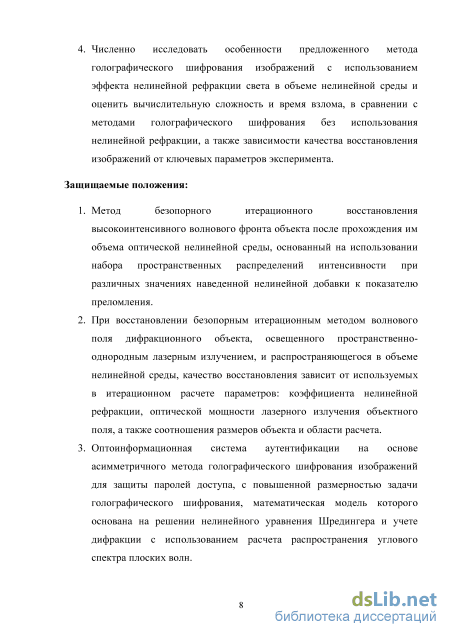 4. Численно исследовать особенности предложенного метода голографического шифрования изображений с использованием эффекта нелинейной рефракции света в объеме нелинейной среды и оценить вычислительную сложность и время взлома, в сравнении с методами голографического шифрования без использования нелинейной рефракции, а также зависимости качества восстановления изображений от ключевых параметров эксперимента.

Защищаемые положения:

1. Метод безопорного итерационного восстановления высокоинтенсивного волнового фронта объекта после прохождения им объема оптической нелинейной среды, основанный на использовании набора пространственных распределений интенсивности при различных значениях наведенной нелинейной добавки к показателю преломления.
2. При восстановлении безопорным итерационным методом волнового поля дифракционного объекта, освещенного пространственно-однородным лазерным излучением, и распространяющегося в объеме нелинейной среды, качество восстановления зависит от используемых в итерационном расчете параметров: коэффициента нелинейной рефракции, оптической мощности лазерного излучения объектного поля, а также соотношения размеров объекта и области расчета.
3. Оптоинформационная система аутентификации на основе асимметричного метода голографического шифрования изображений для защиты паролей доступа, с повышенной размерностью задачи голографического шифрования, математическая модель которого основана на решении нелинейного уравнения Шредингера и учете дифракции с использованием расчета распространения углового спектра плоских волн.

8

dsLib.net
библиотека диссертаций